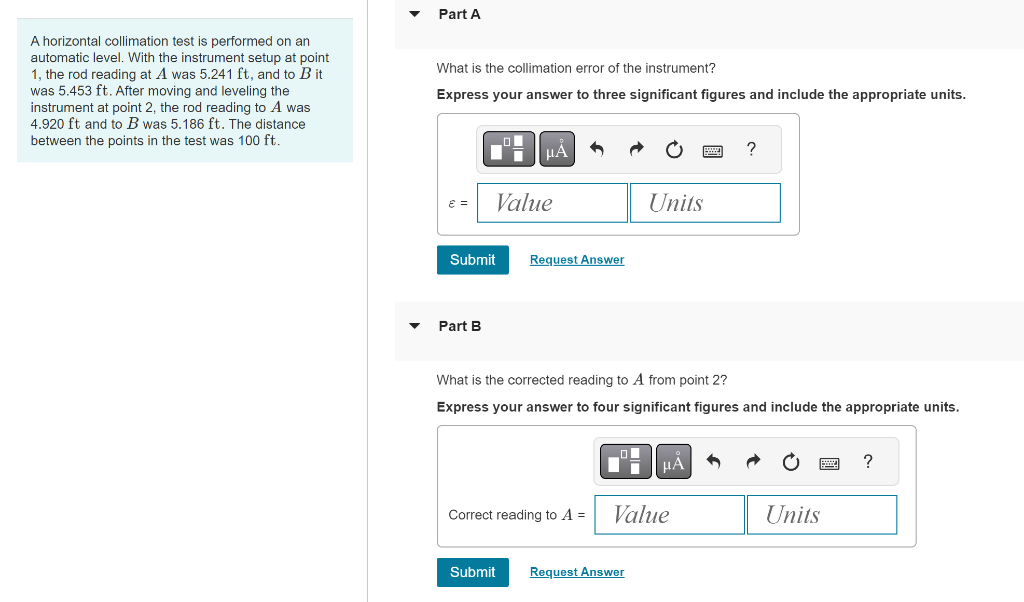 A horizontal collimation test is performed on an automatic level. With the instrument setup at point 1, the rod reading at $A$ was 5.241 ft, and to $B$ it was 5.453 ft. After moving and leveling the instrument at point 2, the rod reading to $A$ was 4.920 ft and to $B$ was 5.186 ft. The distance between the points in the test was 100 ft.

Part A

What is the collimation error of the instrument?

Express your answer to three significant figures and include the appropriate units.

μÅ ?

$\varepsilon$ = Value Units

Submit Request Answer

Part B

What is the corrected reading to $A$ from point 2?

Express your answer to four significant figures and include the appropriate units.

μÅ ?

Correct reading to $A$ = Value Units

Submit Request Answer